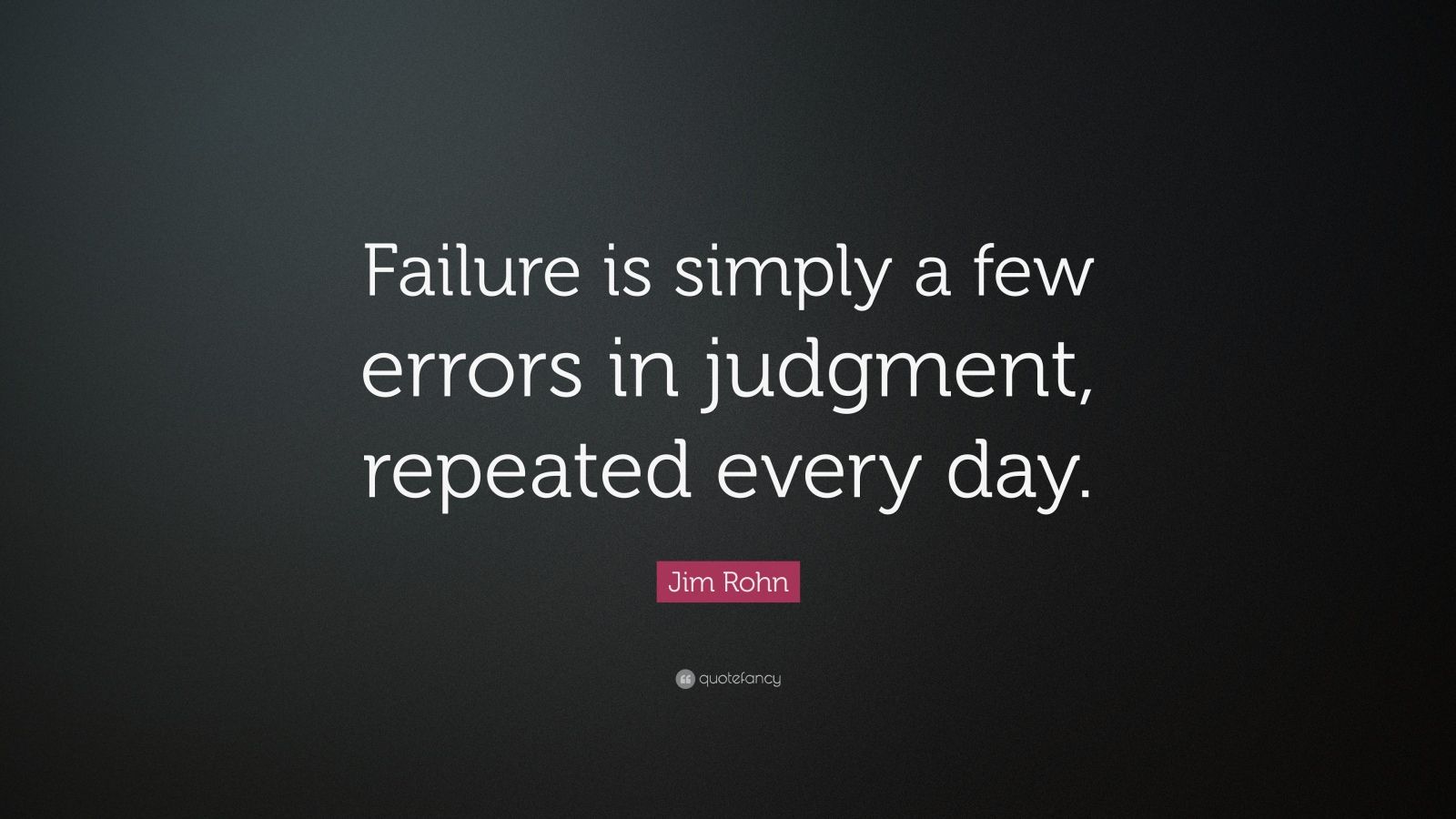 Failure is simply a few errors in judgment, repeated every day.

Jim Rohn

quotefancy